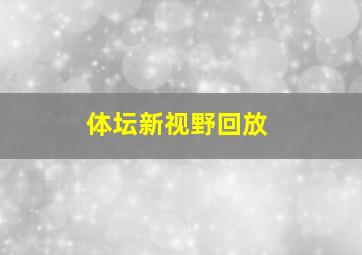 体坛新视野回放